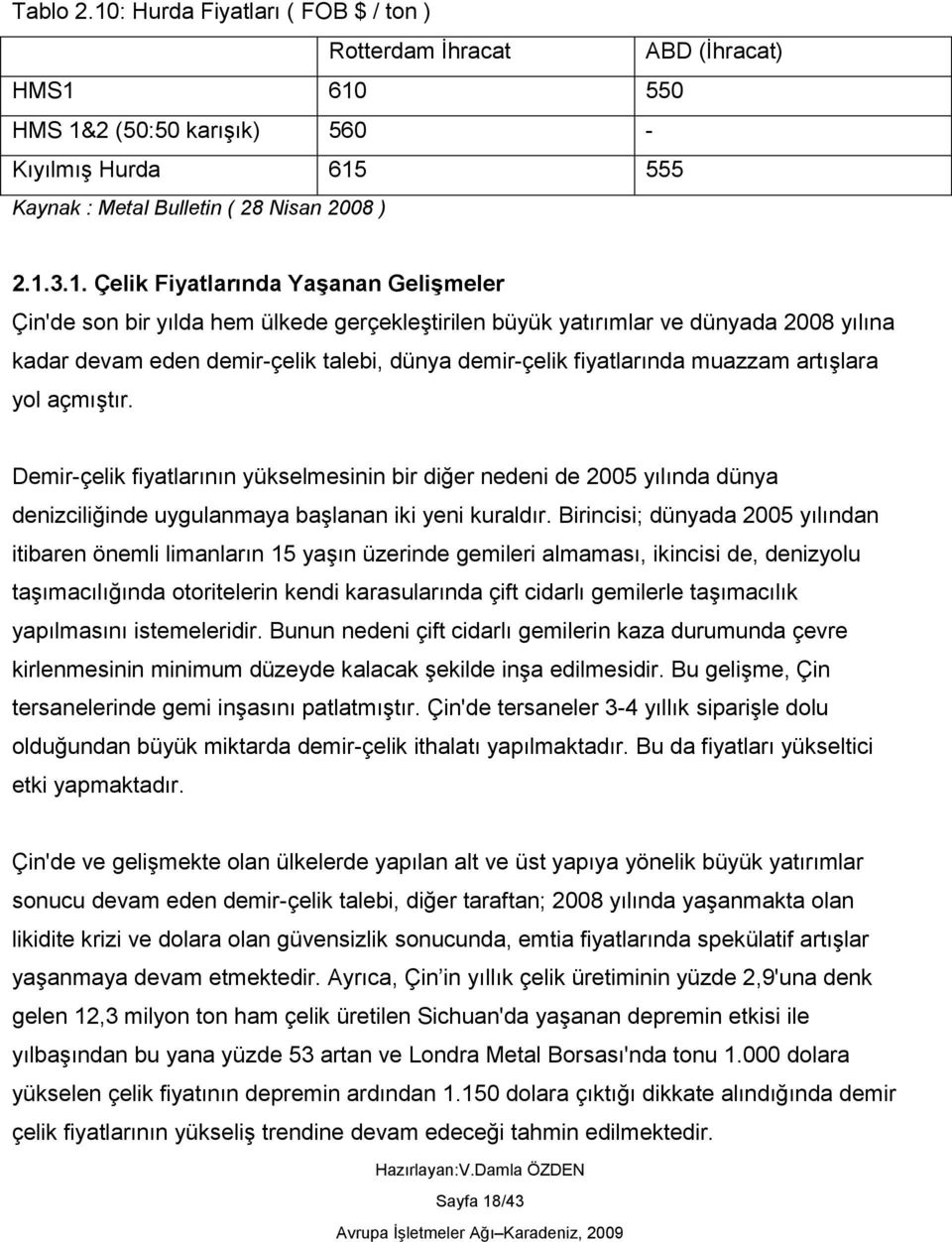 Tablo 2.10: Hurda Fiyatları ( FOB $ / ton )

| | Rotterdam İhracat | ABD (İhracat) |
|---|---|---|
| HMS1 | 610 | 550 |
| HMS 1&2 (50:50 karışık) | 560 | - |
| Kıyılmış Hurda | 615 | 555 |

Kaynak : Metal Bulletin ( 28 Nisan 2008 )

2.1.3.1. Çelik Fiyatlarında Yaşanan Gelişmeler

Çin'de son bir yılda hem ülkede gerçekleştirilen büyük yatırımlar ve dünyada 2008 yılına kadar devam eden demir-çelik talebi, dünya demir-çelik fiyatlarında muazzam artışlara yol açmıştır.

Demir-çelik fiyatlarının yükselmesinin bir diğer nedeni de 2005 yılında dünya denizciliğinde uygulanmaya başlanan iki yeni kuraldır. Birincisi; dünyada 2005 yılından itibaren önemli limanların 15 yaşın üzerinde gemileri almaması, ikincisi de, denizyolu taşımacılığında otoritelerin kendi karasularında çift cidarlı gemilerle taşımacılık yapılmasını istemeleridir. Bunun nedeni çift cidarlı gemilerin kaza durumunda çevre kirlenmesinin minimum düzeyde kalacak şekilde inşa edilmesidir. Bu gelişme, Çin tersanelerinde gemi inşasını patlatmıştır. Çin'de tersaneler 3-4 yıllık siparişle dolu olduğundan büyük miktarda demir-çelik ithalatı yapılmaktadır. Bu da fiyatları yükseltici etki yapmaktadır.

Çin'de ve gelişmekte olan ülkelerde yapılan alt ve üst yapıya yönelik büyük yatırımlar sonucu devam eden demir-çelik talebi, diğer taraftan; 2008 yılında yaşanmakta olan likidite krizi ve dolara olan güvensizlik sonucunda, emtia fiyatlarında spekülatif artışlar yaşanmaya devam etmektedir. Ayrıca, Çin in yıllık çelik üretiminin yüzde 2,9'una denk gelen 12,3 milyon ton ham çelik üretilen Sichuan'da yaşanan depremin etkisi ile yılbaşından bu yana yüzde 53 artan ve Londra Metal Borsası'nda tonu 1.000 dolara yükselen çelik fiyatının depremin ardından 1.150 dolara çıktığı dikkate alındığında demir çelik fiyatlarının yükseliş trendine devam edeceği tahmin edilmektedir.

Hazırlayan:V.Damla ÖZDEN

Sayfa 18/43

Avrupa İşletmeler Ağı–Karadeniz, 2009